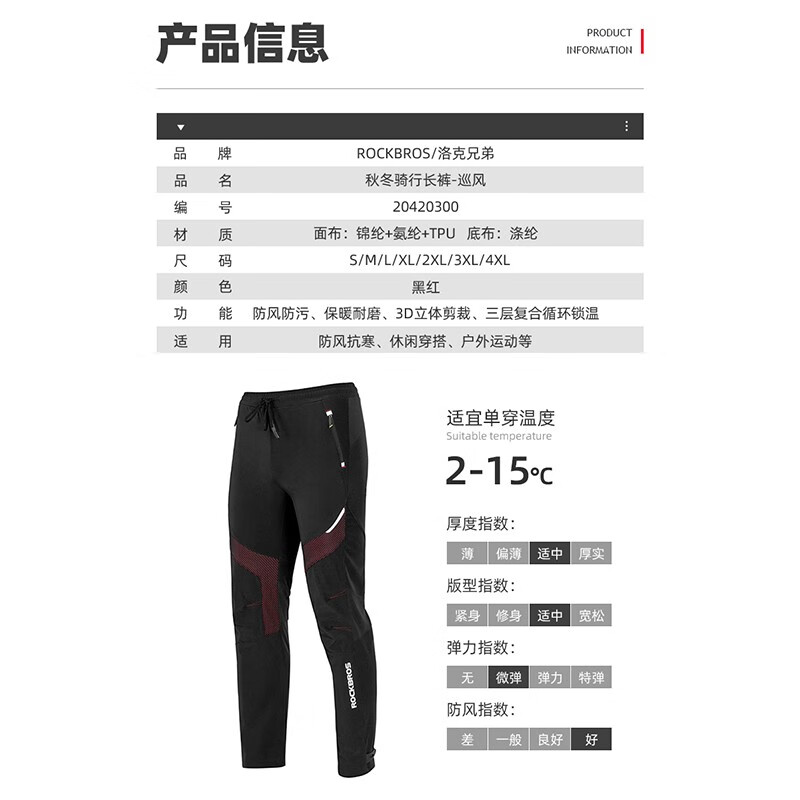 产品信息

PRODUCT
INFORMATION

| 品　牌 | ROCKBROS/洛克兄弟 |
|---|---|
| 品　名 | 秋冬骑行长裤-巡风 |
| 编　号 | 20420300 |
| 材　质 | 面布：锦纶+氨纶+TPU　底布：涤纶 |
| 尺　码 | S/M/L/XL/2XL/3XL/4XL |
| 颜　色 | 黑红 |
| 功　能 | 防风防污、保暖耐磨、3D立体剪裁、三层复合循环锁温 |
| 适　用 | 防风抗寒、休闲穿搭、户外运动等 |

ROCKBROS

适宜单穿温度
Suitable temperature
2-15℃

厚度指数：
薄　偏薄　适中　厚实

版型指数：
紧身　修身　适中　宽松

弹力指数：
无　微弹　弹力　特弹

防风指数：
差　一般　良好　好